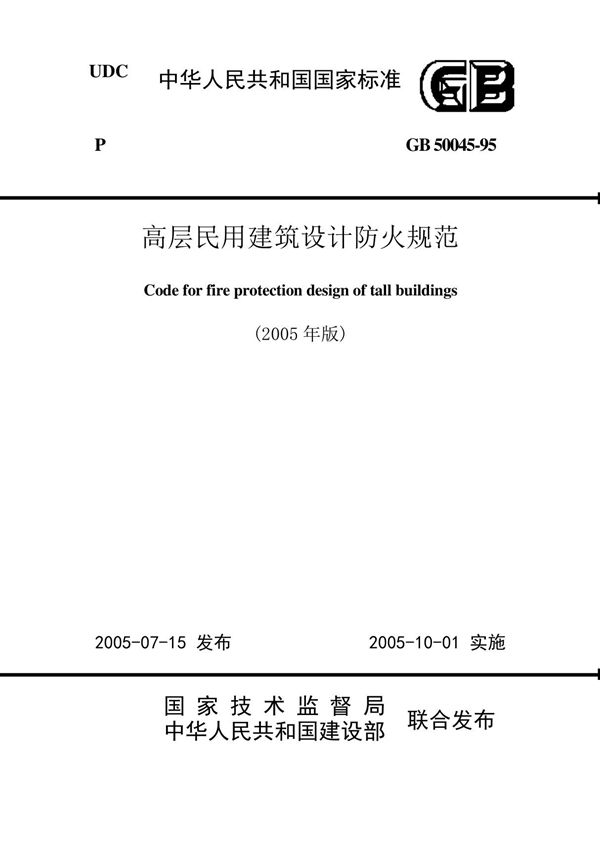 UDC 中华人民共和国国家标准 GB

P GB 50045-95

高层民用建筑设计防火规范

Code for fire protection design of tall buildings

(2005 年版)

2005-07-15 发布 2005-10-01 实施

国家技术监督局
中华人民共和国建设部 联合发布